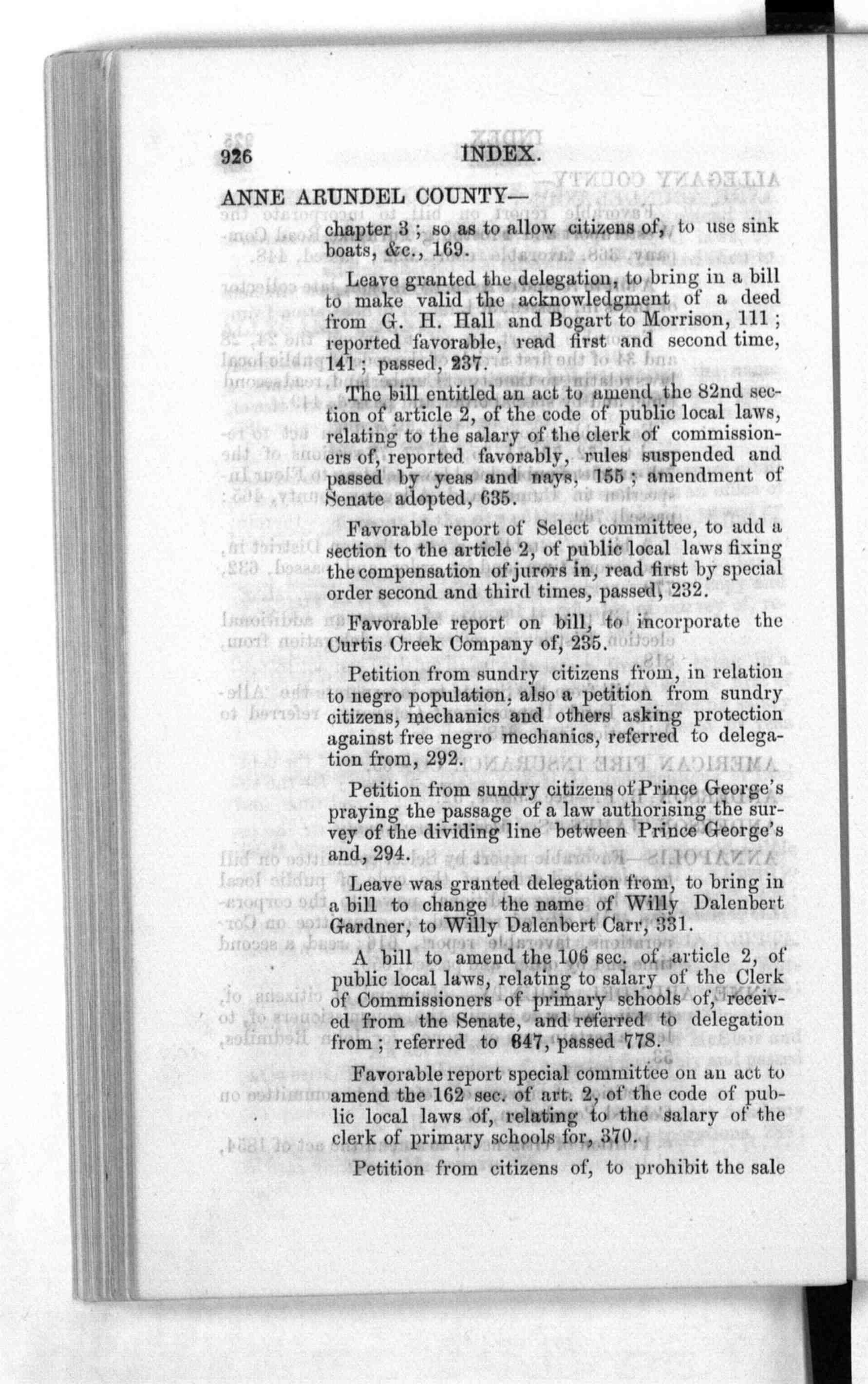 926 INDEX.

ANNE ARUNDEL COUNTY—

chapter 3 ; so as to allow citizens of, to use sink boats, &c., 169.

Leave granted the delegation, to bring in a bill to make valid the acknowledgment of a deed from G. H. Hall and Bogart to Morrison, 111 ; reported favorable, read first and second time, 141 ; passed, 237.

The bill entitled an act to amend the 82nd section of article 2, of the code of public local laws, relating to the salary of the clerk of commissioners of, reported favorably, rules suspended and passed by yeas and nays, 155 ; amendment of Senate adopted, 635.

Favorable report of Select committee, to add a section to the article 2, of public local laws fixing the compensation of jurors in, read first by special order second and third times, passed, 232.

Favorable report on bill, to incorporate the Curtis Creek Company of, 235.

Petition from sundry citizens from, in relation to negro population, also a petition from sundry citizens, mechanics and others asking protection against free negro mechanics, referred to delegation from, 292.

Petition from sundry citizens of Prince George's praying the passage of a law authorising the survey of the dividing line between Prince George's and, 294.

Leave was granted delegation from, to bring in a bill to change the name of Willy Dalenbert Gardner, to Willy Dalenbert Carr, 331.

A bill to amend the 106 sec. of article 2, of public local laws, relating to salary of the Clerk of Commissioners of primary schools of, received from the Senate, and referred to delegation from ; referred to 647, passed 778.

Favorable report special committee on an act to amend the 162 sec. of art. 2, of the code of public local laws of, relating to the salary of the clerk of primary schools for, 370.

Petition from citizens of, to prohibit the sale